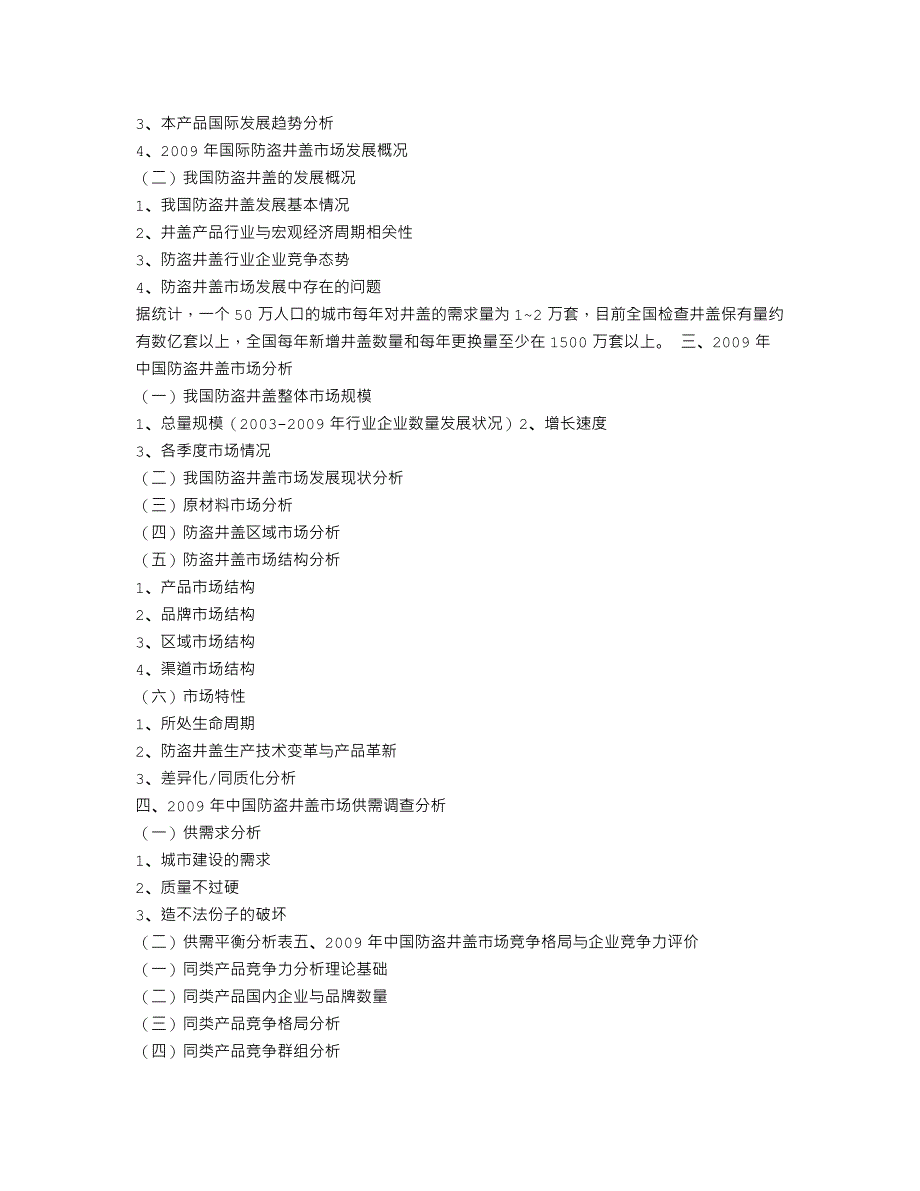 3、本产品国际发展趋势分析
4、2009 年国际防盗井盖市场发展概况
（二）我国防盗井盖的发展概况
1、我国防盗井盖发展基本情况
2、井盖产品行业与宏观经济周期相关性
3、防盗井盖行业企业竞争态势
4、防盗井盖市场发展中存在的问题
据统计，一个 50 万人口的城市每年对井盖的需求量为 1~2 万套，目前全国检查井盖保有量约有数亿套以上，全国每年新增井盖数量和每年更换量至少在 1500 万套以上。 三、2009 年中国防盗井盖市场分析
（一）我国防盗井盖整体市场规模
1、总量规模（2003-2009 年行业企业数量发展状况）2、增长速度
3、各季度市场情况
（二）我国防盗井盖市场发展现状分析
（三）原材料市场分析
（四）防盗井盖区域市场分析
（五）防盗井盖市场结构分析
1、产品市场结构
2、品牌市场结构
3、区域市场结构
4、渠道市场结构
（六）市场特性
1、所处生命周期
2、防盗井盖生产技术变革与产品革新
3、差异化/同质化分析
四、2009 年中国防盗井盖市场供需调查分析
（一）供需求分析
1、城市建设的需求
2、质量不过硬
3、造不法份子的破坏
（二）供需平衡分析表五、2009 年中国防盗井盖市场竞争格局与企业竞争力评价
（一）同类产品竞争力分析理论基础
（二）同类产品国内企业与品牌数量
（三）同类产品竞争格局分析
（四）同类产品竞争群组分析